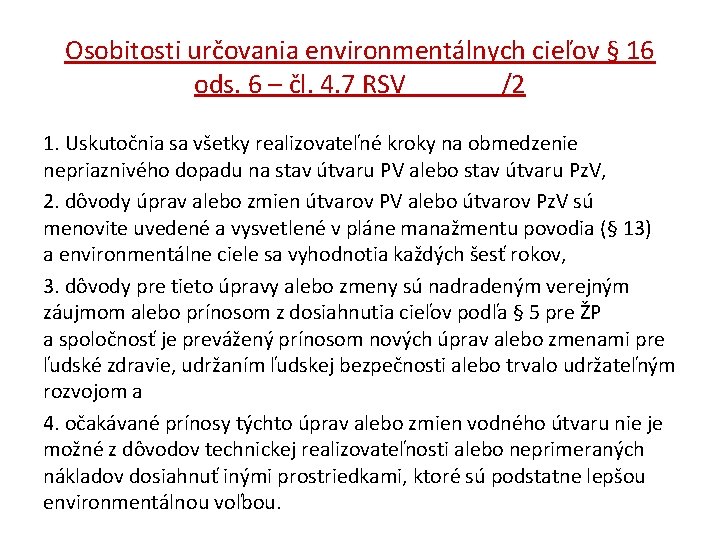 Osobitosti určovania environmentálnych cieľov § 16 ods. 6 – čl. 4.7 RSV /2

1. Uskutočnia sa všetky realizovateľné kroky na obmedzenie nepriaznivého dopadu na stav útvaru PV alebo stav útvaru PzV,

2. dôvody úprav alebo zmien útvarov PV alebo útvarov PzV sú menovite uvedené a vysvetlené v pláne manažmentu povodia (§ 13) a environmentálne ciele sa vyhodnotia každých šesť rokov,

3. dôvody pre tieto úpravy alebo zmeny sú nadradeným verejným záujmom alebo prínosom z dosiahnutia cieľov podľa § 5 pre ŽP a spoločnosť je prevážený prínosom nových úprav alebo zmenami pre ľudské zdravie, udržaním ľudskej bezpečnosti alebo trvalo udržateľným rozvojom a

4. očakávané prínosy týchto úprav alebo zmien vodného útvaru nie je možné z dôvodov technickej realizovateľnosti alebo neprimeraných nákladov dosiahnuť inými prostriedkami, ktoré sú podstatne lepšou environmentálnou voľbou.